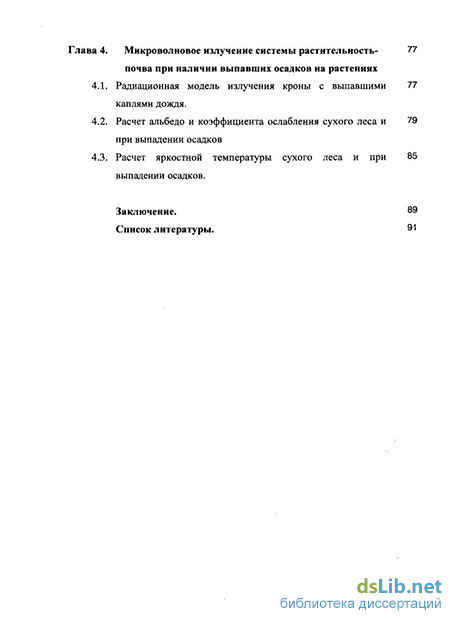 Глава 4. Микроволновое излучение системы растительность-почва при наличии выпавших осадков на растениях 77

4.1. Радиационная модель излучения кроны с выпавшими каплями дождя. 77

4.2. Расчет альбедо и коэффициента ослабления сухого леса и при выпадении осадков 79

4.3. Расчет яркостной температуры сухого леса и при выпадении осадков. 85

Заключение. 89

Список литературы. 91

dsLib.net
библиотека диссертаций